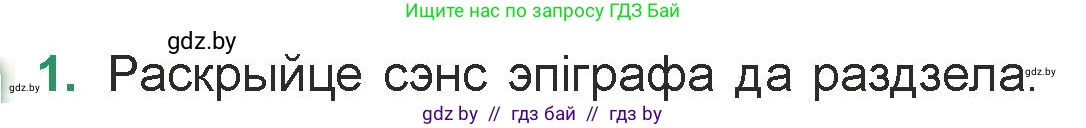 Ищите нас по запросу ГДЗ Бай

gdz.by

gdz.by 1. Раскрыйце сэнс эпіграфа да раздзела. gdz.by

gdz by // гдз бай // гдз by